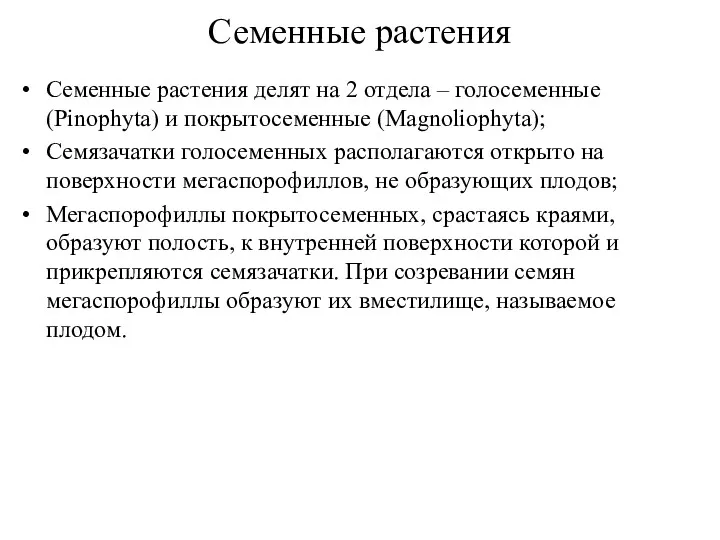 Семенные растения

• Семенные растения делят на 2 отдела – голосеменные (Pinophyta) и покрытосеменные (Magnoliophyta);

• Семязачатки голосеменных располагаются открыто на поверхности мегаспорофиллов, не образующих плодов;

• Мегаспорофиллы покрытосеменных, срастаясь краями, образуют полость, к внутренней поверхности которой и прикрепляются семязачатки. При созревании семян мегаспорофиллы образуют их вместилище, называемое плодом.